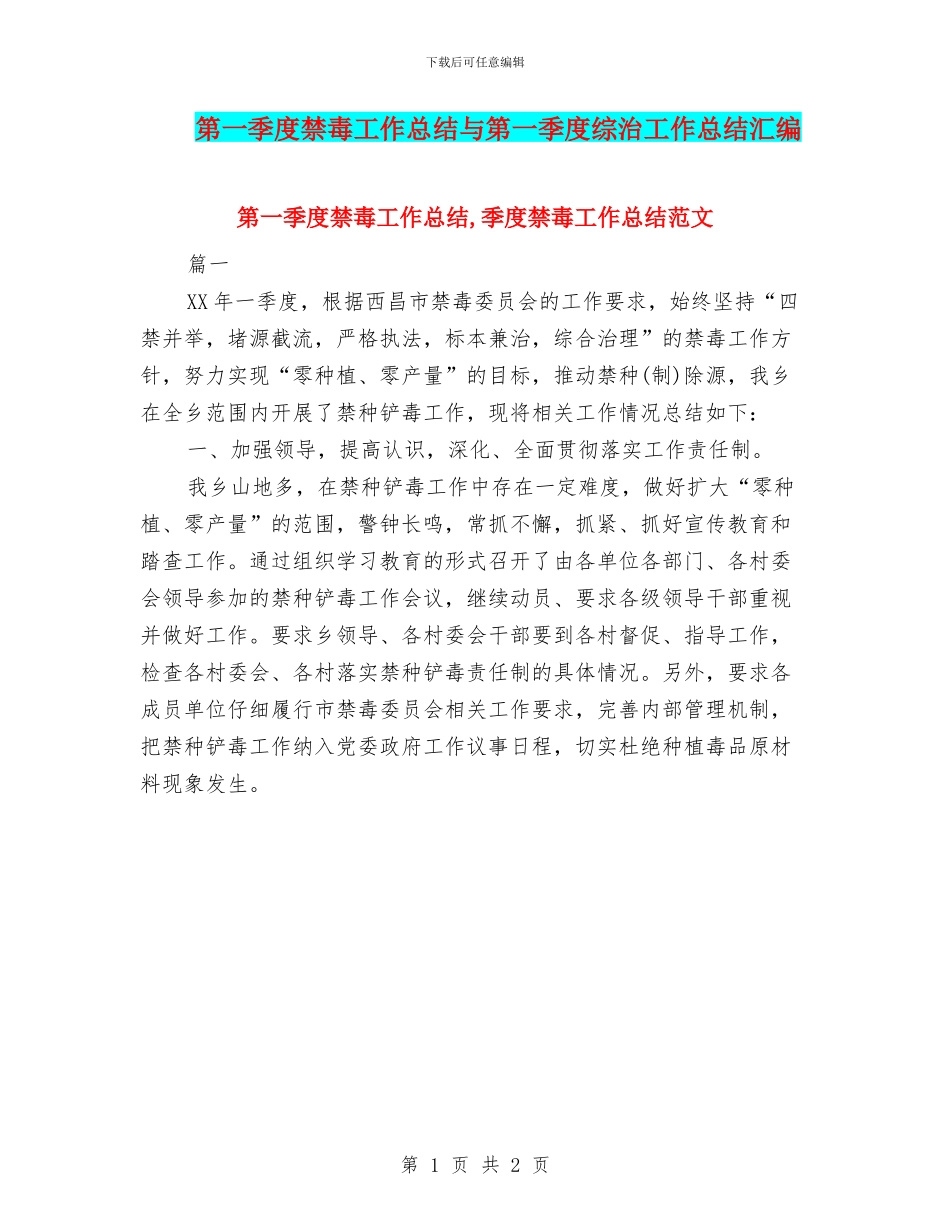 下载后可任意编辑

第一季度禁毒工作总结与第一季度综治工作总结汇编

第一季度禁毒工作总结,季度禁毒工作总结范文

篇一

XX年一季度，根据西昌市禁毒委员会的工作要求，始终坚持“四禁并举，堵源截流，严格执法，标本兼治，综合治理”的禁毒工作方针，努力实现“零种植、零产量”的目标，推动禁种(制)除源，我乡在全乡范围内开展了禁种铲毒工作，现将相关工作情况总结如下：

一、加强领导，提高认识，深化、全面贯彻落实工作责任制。

我乡山地多，在禁种铲毒工作中存在一定难度，做好扩大“零种植、零产量”的范围，警钟长鸣，常抓不懈，抓紧、抓好宣传教育和踏查工作。通过组织学习教育的形式召开了由各单位各部门、各村委会领导参加的禁种铲毒工作会议，继续动员、要求各级领导干部重视并做好工作。要求乡领导、各村委会干部要到各村督促、指导工作，检查各村委会、各村落实禁种铲毒责任制的具体情况。另外，要求各成员单位仔细履行市禁毒委员会相关工作要求，完善内部管理机制，把禁种铲毒工作纳入党委政府工作议事日程，切实杜绝种植毒品原材料现象发生。

第 1 页 共 2 页